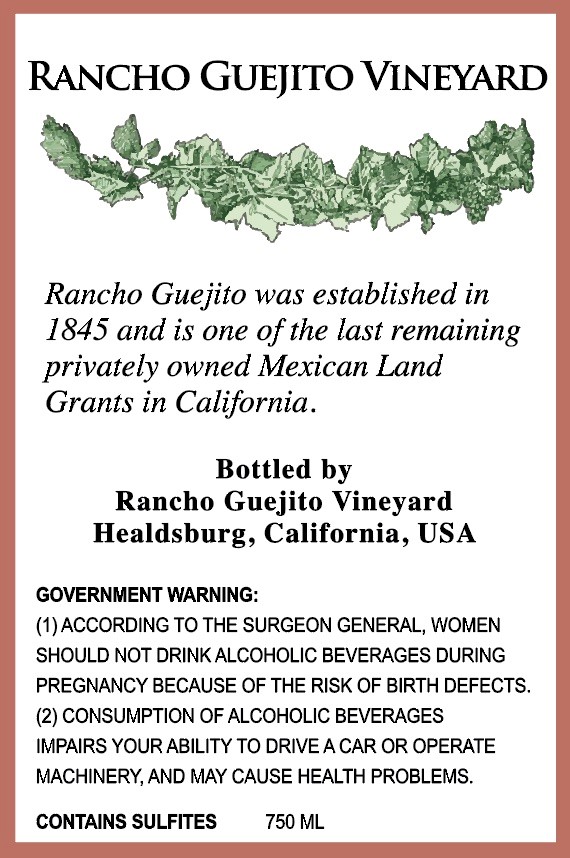 RANCHO GUEJITO VINEYARD

Rancho Guejito was established in 1845 and is one of the last remaining privately owned Mexican Land Grants in California.

Bottled by
Rancho Guejito Vineyard
Healdsburg, California, USA

GOVERNMENT WARNING:
(1) ACCORDING TO THE SURGEON GENERAL, WOMEN SHOULD NOT DRINK ALCOHOLIC BEVERAGES DURING PREGNANCY BECAUSE OF THE RISK OF BIRTH DEFECTS.
(2) CONSUMPTION OF ALCOHOLIC BEVERAGES IMPAIRS YOUR ABILITY TO DRIVE A CAR OR OPERATE MACHINERY, AND MAY CAUSE HEALTH PROBLEMS.

CONTAINS SULFITES 750 ML